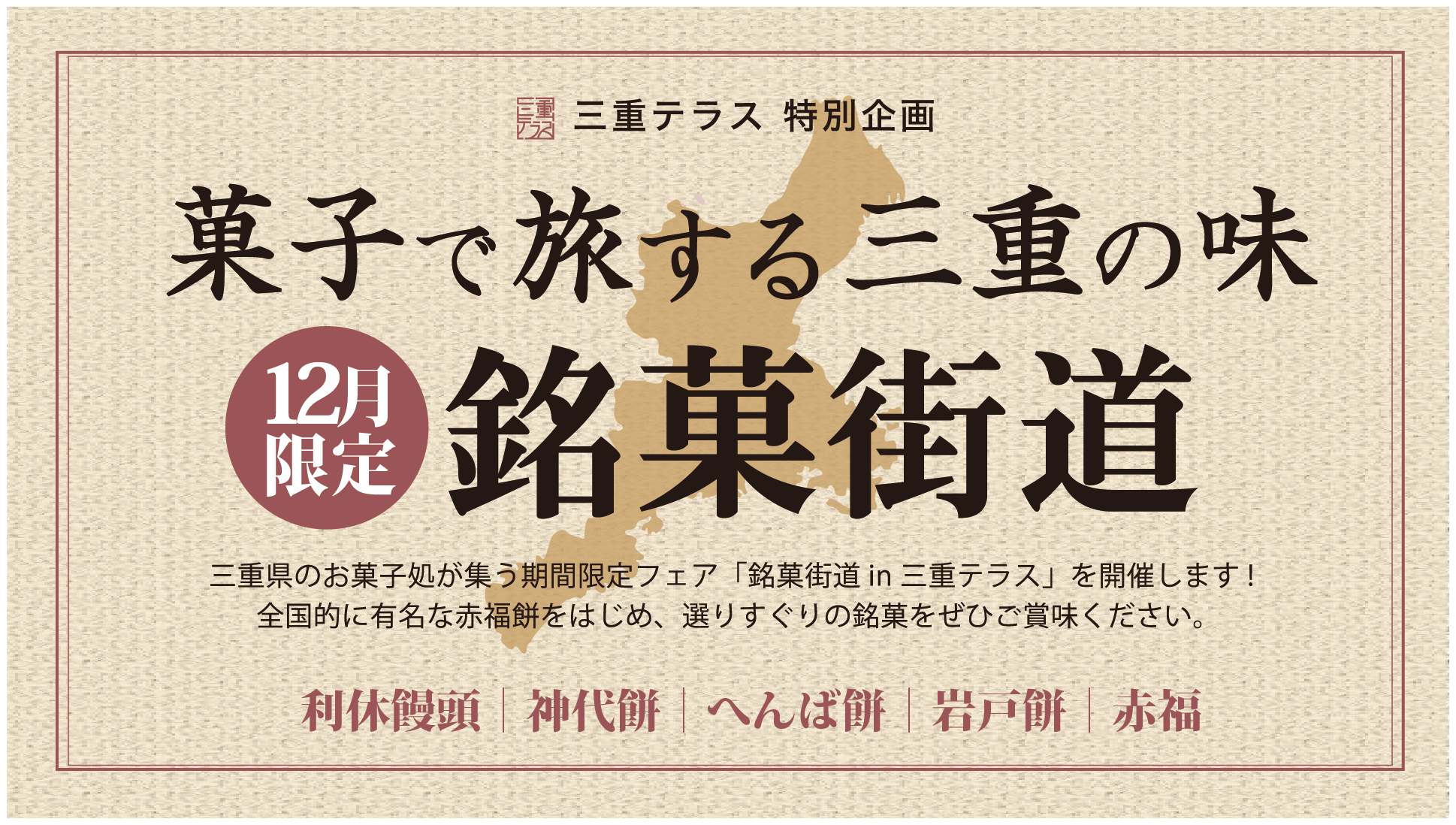 三重テラス 三重テラス 特別企画

菓子で旅する三重の味

12月限定

銘菓街道

三重県のお菓子処が集う期間限定フェア「銘菓街道 in 三重テラス」を開催します！
全国的に有名な赤福餅をはじめ、選りすぐりの銘菓をぜひご賞味ください。

利休饅頭 | 神代餅 | へんば餅 | 岩戸餅 | 赤福